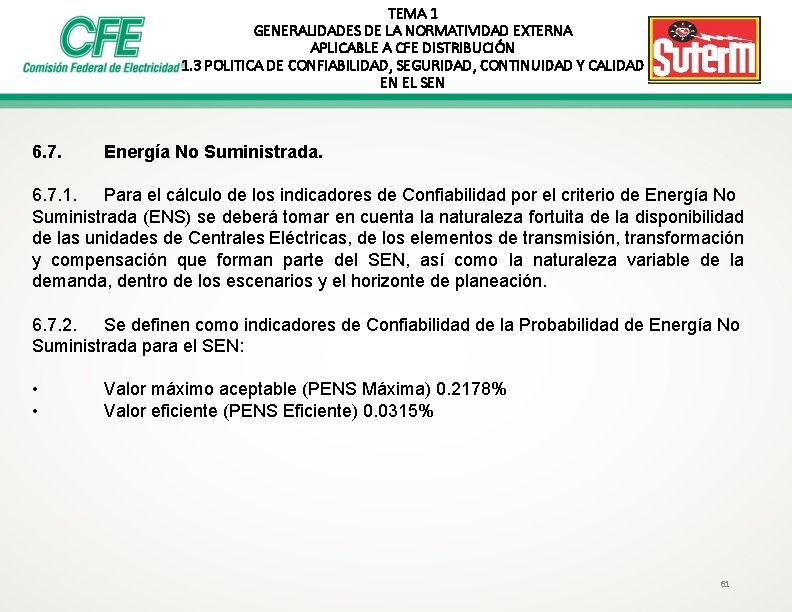 CFE
Comisión Federal de Electricidad

TEMA 1
GENERALIDADES DE LA NORMATIVIDAD EXTERNA
APLICABLE A CFE DISTRIBUCIÓN
1.3 POLITICA DE CONFIABILIDAD, SEGURIDAD, CONTINUIDAD Y CALIDAD EN EL SEN

SUTERM

6.7. Energía No Suministrada.

6.7.1. Para el cálculo de los indicadores de Confiabilidad por el criterio de Energía No Suministrada (ENS) se deberá tomar en cuenta la naturaleza fortuita de la disponibilidad de las unidades de Centrales Eléctricas, de los elementos de transmisión, transformación y compensación que forman parte del SEN, así como la naturaleza variable de la demanda, dentro de los escenarios y el horizonte de planeación.

6.7.2. Se definen como indicadores de Confiabilidad de la Probabilidad de Energía No Suministrada para el SEN:

• Valor máximo aceptable (PENS Máxima) 0.2178%
• Valor eficiente (PENS Eficiente) 0.0315%

61